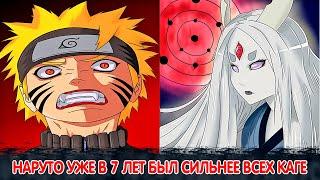 НАРУТО УЖЕ В 7 ЛЕТ БЫЛ СИЛЬНЕЕ ВСЕХ КАГЕ